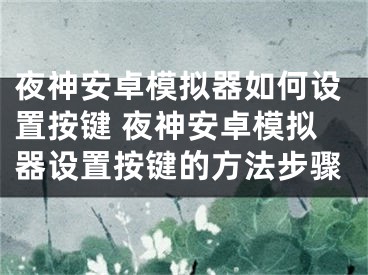 夜神安卓模拟器如何设置按键 夜神安卓模拟器设置按键的方法步骤